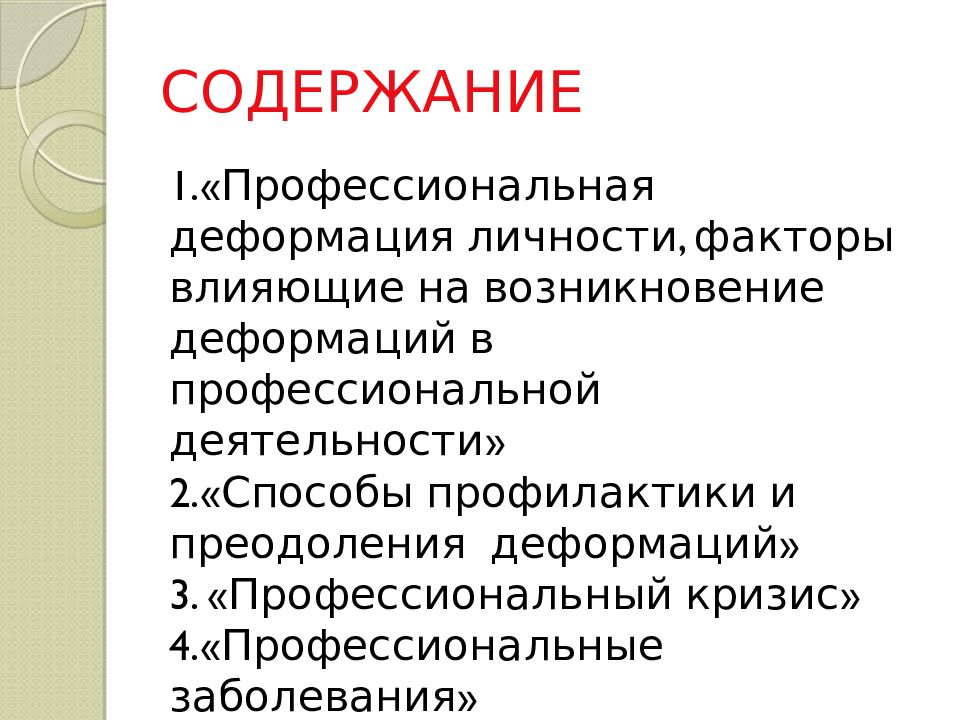 СОДЕРЖАНИЕ

1.«Профессиональная деформация личности,факторы влияющие на возникновение деформаций в профессиональной деятельности»
2.«Способы профилактики и преодоления  деформаций»
3. «Профессиональный кризис»
4.«Профессиональные заболевания»